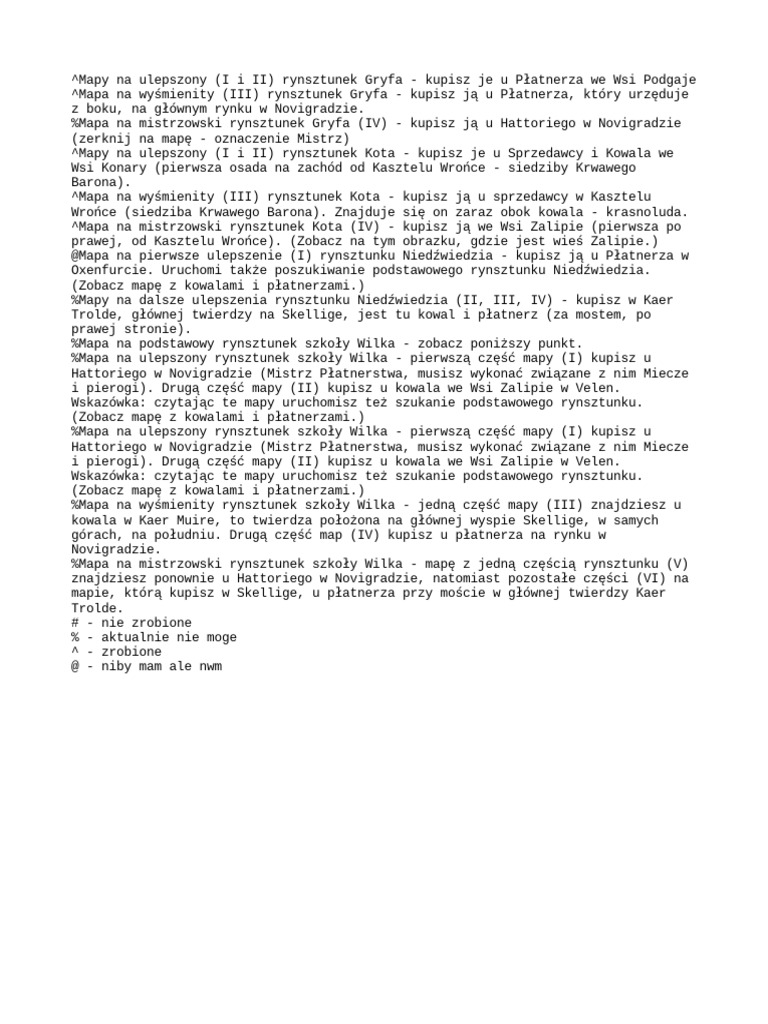 ^Mapy na ulepszony (I i II) rynsztunek Gryfa - kupisz je u Płatnerza we Wsi Podgaje
^Mapa na wyśmienity (III) rynsztunek Gryfa - kupisz ją u Płatnerza, który urzęduje z boku, na głównym rynku w Novigradzie.
%Mapa na mistrzowski rynsztunek Gryfa (IV) - kupisz ją u Hattoriego w Novigradzie (zerknij na mapę - oznaczenie Mistrz)
^Mapy na ulepszony (I i II) rynsztunek Kota - kupisz je u Sprzedawcy i Kowala we Wsi Konary (pierwsza osada na zachód od Kasztelu Wrońce - siedziby Krwawego Barona).
^Mapa na wyśmienity (III) rynsztunek Kota - kupisz ją u sprzedawcy w Kasztelu Wrońce (siedziba Krwawego Barona). Znajduje się on zaraz obok kowala - krasnoluda.
^Mapa na mistrzowski rynsztunek Kota (IV) - kupisz ją we Wsi Zalipie (pierwsza po prawej, od Kasztelu Wrońce). (Zobacz na tym obrazku, gdzie jest wieś Zalipie.)
@Mapa na pierwsze ulepszenie (I) rynsztunku Niedźwiedzia - kupisz ją u Płatnerza w Oxenfurcie. Uruchomi także poszukiwanie podstawowego rynsztunku Niedźwiedzia. (Zobacz mapę z kowalami i płatnerzami.)
%Mapy na dalsze ulepszenia rynsztunku Niedźwiedzia (II, III, IV) - kupisz w Kaer Trolde, głównej twierdzy na Skellige, jest tu kowal i płatnerz (za mostem, po prawej stronie).
%Mapa na podstawowy rynsztunek szkoły Wilka - zobacz poniższy punkt.
%Mapa na ulepszony rynsztunek szkoły Wilka - pierwszą część mapy (I) kupisz u Hattoriego w Novigradzie (Mistrz Płatnerstwa, musisz wykonać związane z nim Miecze i pierogi). Drugą część mapy (II) kupisz u kowala we Wsi Zalipie w Velen.
Wskazówka: czytając te mapy uruchomisz też szukanie podstawowego rynsztunku.
(Zobacz mapę z kowalami i płatnerzami.)
%Mapa na ulepszony rynsztunek szkoły Wilka - pierwszą część mapy (I) kupisz u Hattoriego w Novigradzie (Mistrz Płatnerstwa, musisz wykonać związane z nim Miecze i pierogi). Drugą część mapy (II) kupisz u kowala we Wsi Zalipie w Velen.
Wskazówka: czytając te mapy uruchomisz też szukanie podstawowego rynsztunku.
(Zobacz mapę z kowalami i płatnerzami.)
%Mapa na wyśmienity rynsztunek szkoły Wilka - jedną część mapy (III) znajdziesz u kowala w Kaer Muire, to twierdza położona na głównej wyspie Skellige, w samych górach, na południu. Drugą część map (IV) kupisz u płatnerza na rynku w Novigradzie.
%Mapa na mistrzowski rynsztunek szkoły Wilka - mapę z jedną częścią rynsztunku (V) znajdziesz ponownie u Hattoriego w Novigradzie, natomiast pozostałe części (VI) na mapie, którą kupisz w Skellige, u płatnerza przy moście w głównej twierdzy Kaer Trolde.
# - nie zrobione
% - aktualnie nie moge
^ - zrobione
@ - niby mam ale nwm